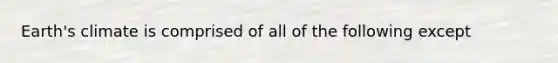 Earth's climate is comprised of all of the following except